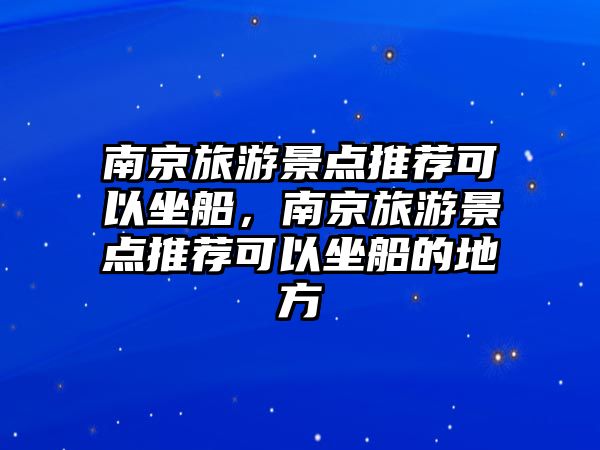 南京旅游景点推荐可以坐船，南京旅游景点推荐可以坐船的地方